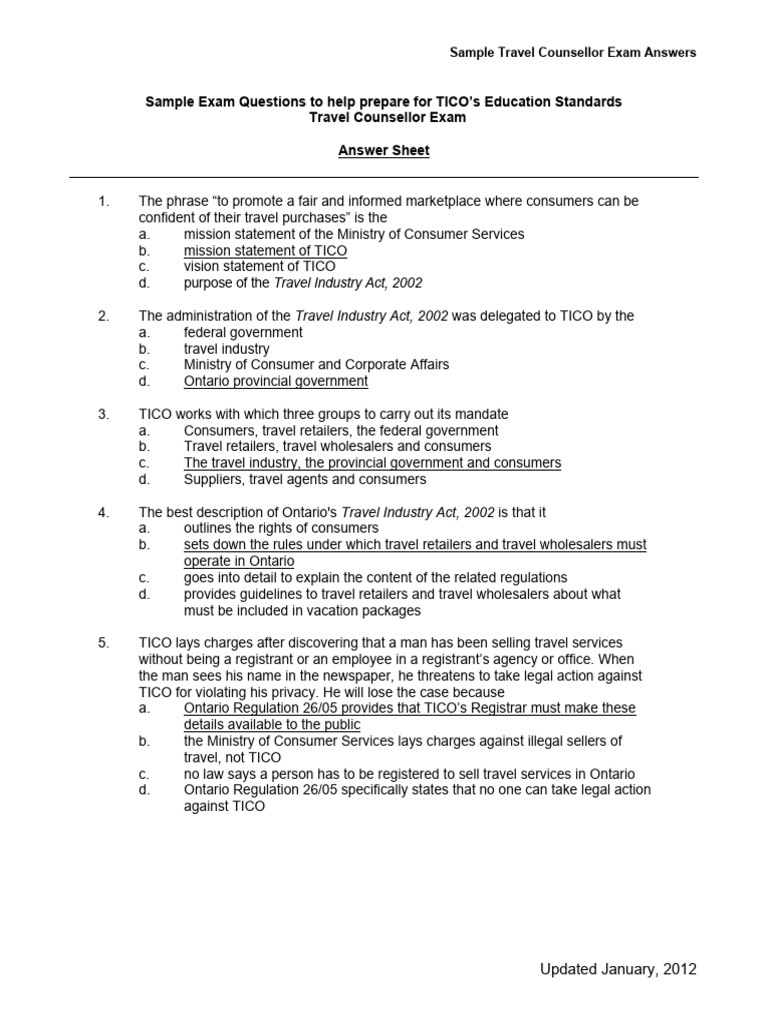 Sample Travel Counsellor Exam Answers

Sample Exam Questions to help prepare for TICO's Education Standards Travel Counsellor Exam

Answer Sheet

1. The phrase "to promote a fair and informed marketplace where consumers can be confident of their travel purchases" is the
a. mission statement of the Ministry of Consumer Services
b. mission statement of TICO
c. vision statement of TICO
d. purpose of the Travel Industry Act, 2002

2. The administration of the Travel Industry Act, 2002 was delegated to TICO by the
a. federal government
b. travel industry
c. Ministry of Consumer and Corporate Affairs
d. Ontario provincial government

3. TICO works with which three groups to carry out its mandate
a. Consumers, travel retailers, the federal government
b. Travel retailers, travel wholesalers and consumers
c. The travel industry, the provincial government and consumers
d. Suppliers, travel agents and consumers

4. The best description of Ontario's Travel Industry Act, 2002 is that it
a. outlines the rights of consumers
b. sets down the rules under which travel retailers and travel wholesalers must operate in Ontario
c. goes into detail to explain the content of the related regulations
d. provides guidelines to travel retailers and travel wholesalers about what must be included in vacation packages

5. TICO lays charges after discovering that a man has been selling travel services without being a registrant or an employee in a registrant's agency or office. When the man sees his name in the newspaper, he threatens to take legal action against TICO for violating his privacy. He will lose the case because
a. Ontario Regulation 26/05 provides that TICO's Registrar must make these details available to the public
b. the Ministry of Consumer Services lays charges against illegal sellers of travel, not TICO
c. no law says a person has to be registered to sell travel services in Ontario
d. Ontario Regulation 26/05 specifically states that no one can take legal action against TICO

Updated January, 2012